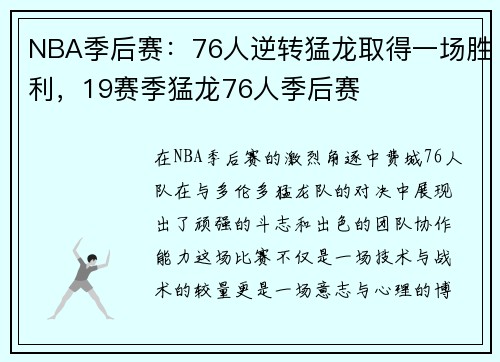 NBA季后赛：76人逆转猛龙取得一场胜利，19赛季猛龙76人季后赛

在NBA季后赛的激烈角逐中费城76人队在与多伦多猛龙队的对决中展现出了顽强的斗志和出色的团队协作能力这场比赛不仅是一场技术与战术的较量更是一场意志与心理的博